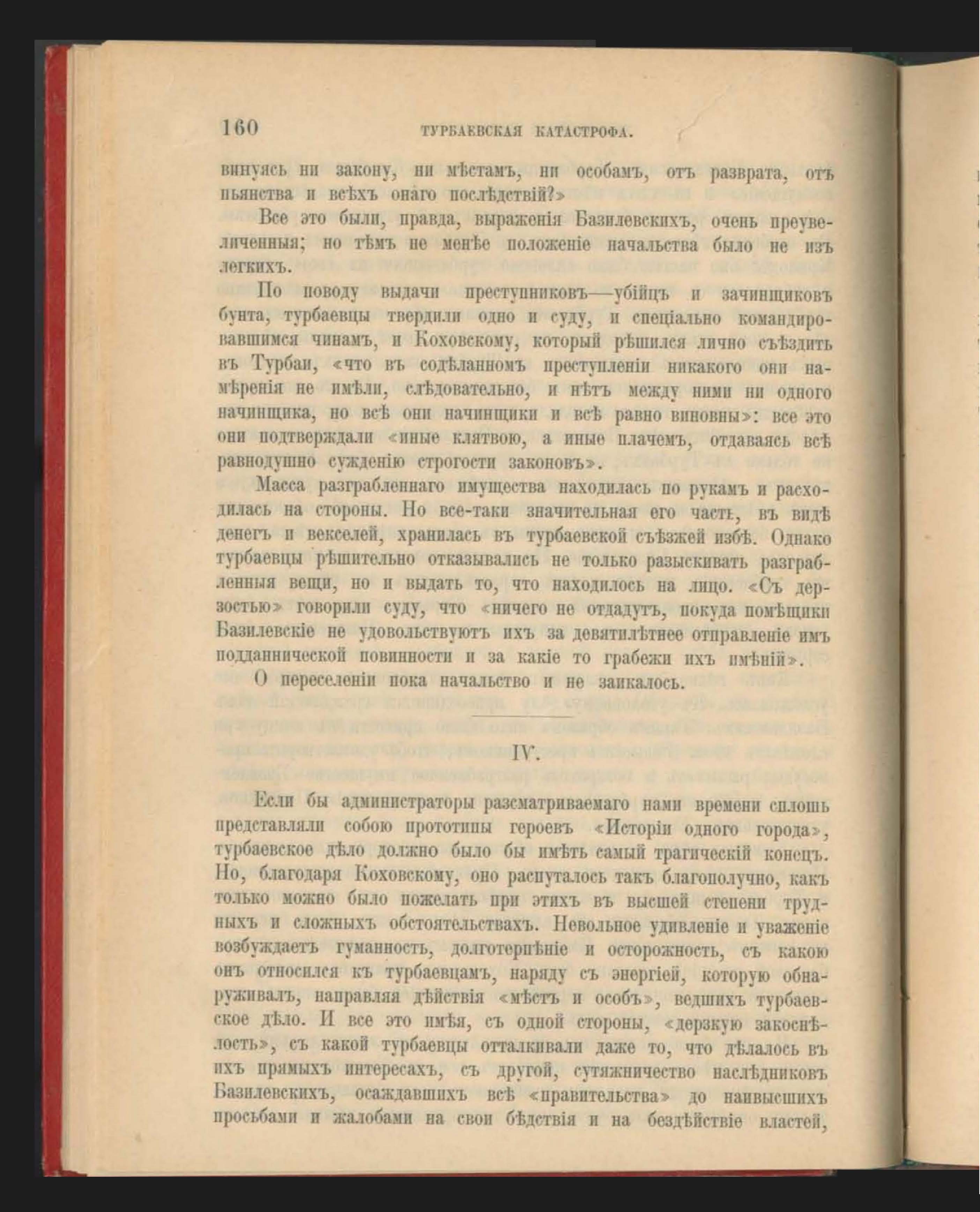 160 ТУРБАЕВСКАЯ КАТАСТРОФА.

винуясь ни закону, ни мѣстамъ, ни особамъ, отъ разврата, отъ пьянства и всѣхъ онаго послѣдствій?»

Все это были, правда, выраженія Базилевскихъ, очень преувеличенныя; но тѣмъ не менѣе положеніе начальства было не изъ легкихъ.

По поводу выдачи преступниковъ—убійцъ и зачинщиковъ бунта, турбаевцы твердили одно и суду, и спеціально командировавшимся чинамъ, и Коховскому, который рѣшился лично съѣздить въ Турбаи, «что въ содѣланномъ преступленіи никакого они намѣренія не имѣли, слѣдовательно, и нѣтъ между ними ни одного начинщика, но всѣ они начинщики и всѣ равно виновны»: все это они подтверждали «иные клятвою, а иные плачемъ, отдаваясь всѣ равнодушно сужденію строгости законовъ».

Масса разграбленнаго имущества находилась по рукамъ и расходилась на стороны. Но все-таки значительная его часть, въ видѣ денегъ и векселей, хранилась въ турбаевской съѣзжей избѣ. Однако турбаевцы рѣшительно отказывались не только разыскивать разграбленныя вещи, но и выдать то, что находилось на лицо. «Съ дерзостью» говорили суду, что «ничего не отдадутъ, покуда помѣщики Базилевскіе не удовольствуютъ ихъ за девятилѣтнее отправленіе имъ подданнической повинности и за какіе то грабежи ихъ имѣній».

О переселеніи пока начальство и не заикалось.

IV.

Если бы администраторы разсматриваемаго нами времени сплошь представляли собою прототипы героевъ «Исторіи одного города», турбаевское дѣло должно было бы имѣть самый трагическій конецъ. Но, благодаря Коховскому, оно распуталось такъ благополучно, какъ только можно было пожелать при этихъ въ высшей степени трудныхъ и сложныхъ обстоятельствахъ. Невольное удивленіе и уваженіе возбуждаетъ гуманность, долготерпѣніе и осторожность, съ какою онъ относился къ турбаевцамъ, наряду съ энергіей, которую обнаруживалъ, направляя дѣйствія «мѣстъ и особъ», ведшихъ турбаевское дѣло. И все это имѣя, съ одной стороны, «дерзкую закоснѣлость», съ какой турбаевцы отталкивали даже то, что дѣлалось въ ихъ прямыхъ интересахъ, съ другой, сутяжничество наслѣдниковъ Базилевскихъ, осаждавшихъ всѣ «правительства» до наивысшихъ просьбами и жалобами на свои бѣдствія и на бездѣйствіе властей,